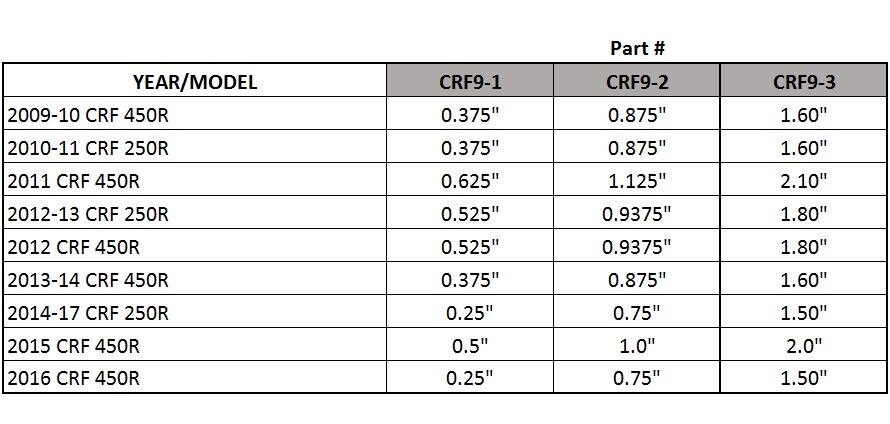 Part #

| YEAR/MODEL | CRF9-1 | CRF9-2 | CRF9-3 |
|---|---|---|---|
| 2009-10 CRF 450R | 0.375" | 0.875" | 1.60" |
| 2010-11 CRF 250R | 0.375" | 0.875" | 1.60" |
| 2011 CRF 450R | 0.625" | 1.125" | 2.10" |
| 2012-13 CRF 250R | 0.525" | 0.9375" | 1.80" |
| 2012 CRF 450R | 0.525" | 0.9375" | 1.80" |
| 2013-14 CRF 450R | 0.375" | 0.875" | 1.60" |
| 2014-17 CRF 250R | 0.25" | 0.75" | 1.50" |
| 2015 CRF 450R | 0.5" | 1.0" | 2.0" |
| 2016 CRF 450R | 0.25" | 0.75" | 1.50" |